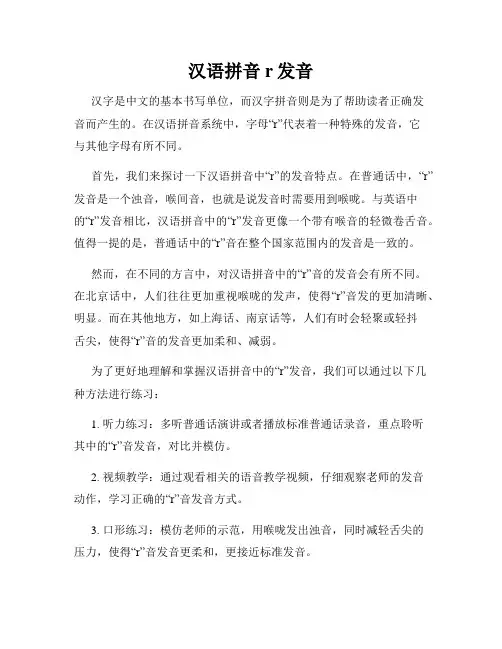 汉语拼音 r 发音

汉字是中文的基本书写单位，而汉字拼音则是为了帮助读者正确发音而产生的。在汉语拼音系统中，字母“r”代表着一种特殊的发音，它与其他字母有所不同。

首先，我们来探讨一下汉语拼音中“r”的发音特点。在普通话中，“r”发音是一个浊音，喉间音，也就是说发音时需要用到喉咙。与英语中的“r”发音相比，汉语拼音中的“r”发音更像一个带有喉音的轻微卷舌音。值得一提的是，普通话中的“r”音在整个国家范围内的发音是一致的。

然而，在不同的方言中，对汉语拼音中的“r”音的发音会有所不同。在北京话中，人们往往更加重视喉咙的发声，使得“r”音发的更加清晰、明显。而在其他地方，如上海话、南京话等，人们有时会轻聚或轻抖舌尖，使得“r”音的发音更加柔和、减弱。

为了更好地理解和掌握汉语拼音中的“r”发音，我们可以通过以下几种方法进行练习：

1. 听力练习：多听普通话演讲或者播放标准普通话录音，重点聆听其中的“r”音发音，对比并模仿。

2. 视频教学：通过观看相关的语音教学视频，仔细观察老师的发音动作，学习正确的“r”音发音方式。

3. 口形练习：模仿老师的示范，用喉咙发出浊音，同时减轻舌尖的压力，使得“r”音发音更柔和，更接近标准发音。